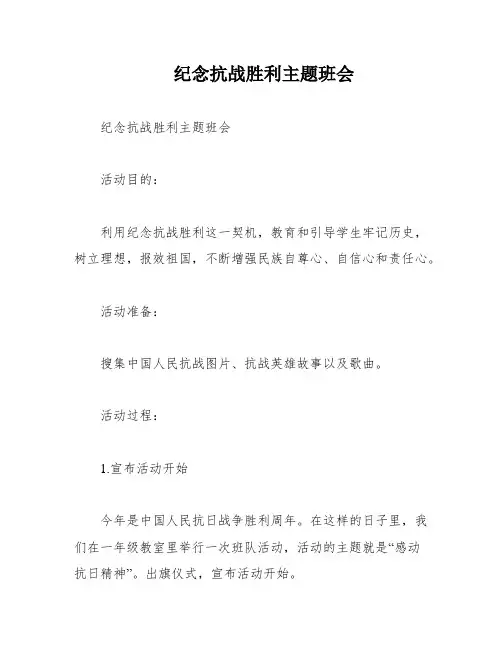 纪念抗战胜利主题班会

纪念抗战胜利主题班会

活动目的：

利用纪念抗战胜利这一契机，教育和引导学生牢记历史，树立理想，报效祖国，不断增强民族自尊心、自信心和责任心。

活动准备：

搜集中国人民抗战图片、抗战英雄故事以及歌曲。

活动过程：

1.宣布活动开始

今年是中国人民抗日战争胜利周年。在这样的日子里，我们在一年级教室里举行一次班队活动，活动的主题就是“感动抗日精神”。出旗仪式，宣布活动开始。